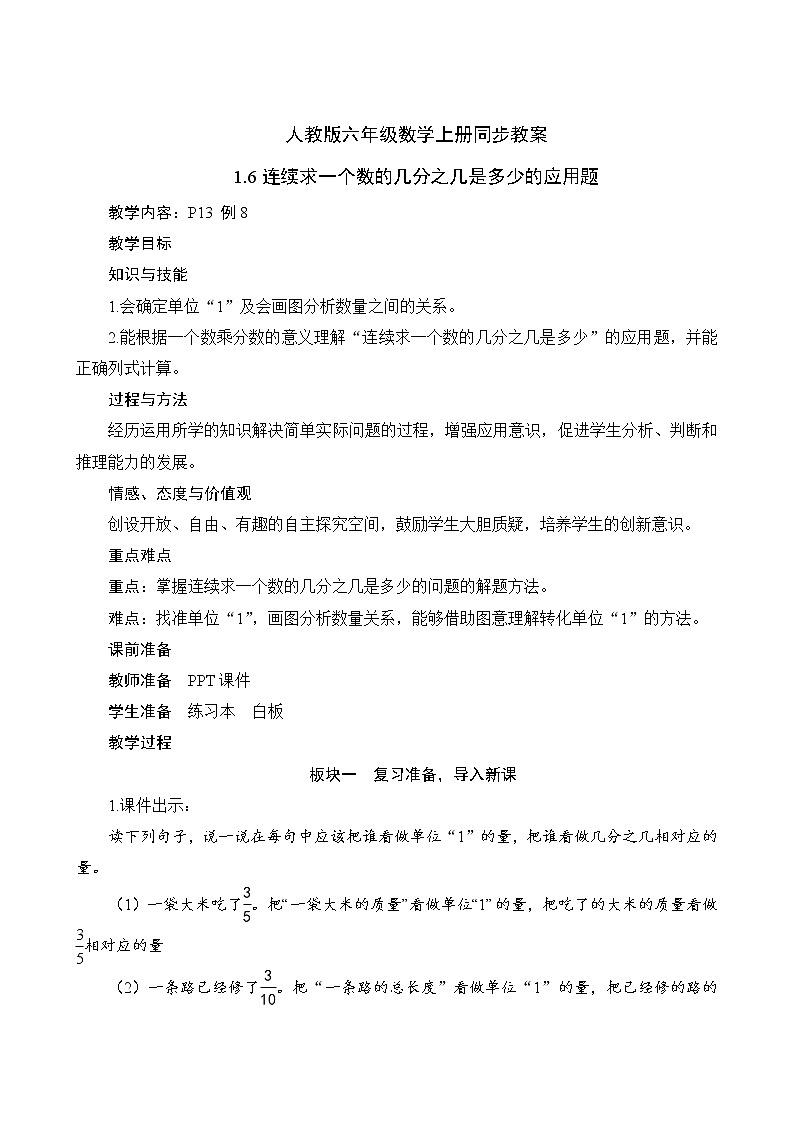 人教版六年级数学上册同步教案

1.6 连续求一个数的几分之几是多少的应用题

教学内容：P13 例 8

教学目标

知识与技能

1.会确定单位“1”及会画图分析数量之间的关系。

2.能根据一个数乘分数的意义理解“连续求一个数的几分之几是多少”的应用题，并能正确列式计算。

过程与方法

经历运用所学的知识解决简单实际问题的过程，增强应用意识，促进学生分析、判断和推理能力的发展。

情感、态度与价值观

创设开放、自由、有趣的自主探究空间，鼓励学生大胆质疑，培养学生的创新意识。

重点难点

重点：掌握连续求一个数的几分之几是多少的问题的解题方法。

难点：找准单位“1”，画图分析数量关系，能够借助图意理解转化单位“1”的方法。

课前准备

教师准备　PPT 课件

学生准备　练习本　白板

教学过程

板块一　复习准备，导入新课

1.课件出示：

读下列句子，说一说在每句中应该把谁看做单位“1”的量，把谁看做几分之几相对应的量。

（1）一袋大米吃了$\frac{3}{5}$。把“一袋大米的质量”看做单位“1”的量，把吃了的大米的质量看做$\frac{3}{5}$相对应的量

（2）一条路已经修了$\frac{3}{10}$。把“一条路的总长度”看做单位“1”的量，把已经修的路的